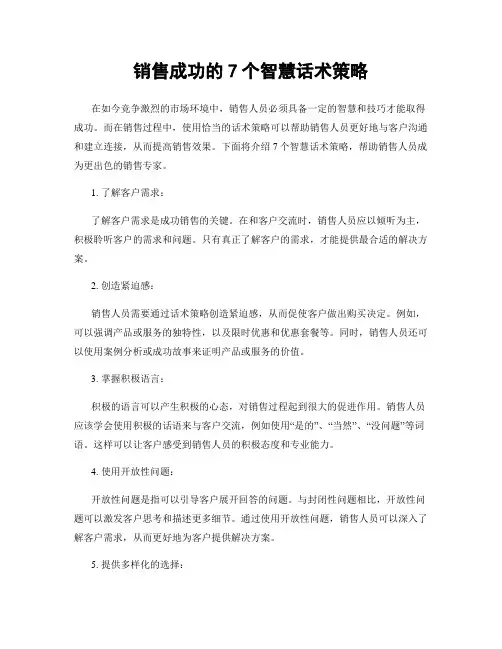 销售成功的 7 个智慧话术策略

在如今竞争激烈的市场环境中，销售人员必须具备一定的智慧和技巧才能取得成功。而在销售过程中，使用恰当的话术策略可以帮助销售人员更好地与客户沟通和建立连接，从而提高销售效果。下面将介绍 7 个智慧话术策略，帮助销售人员成为更出色的销售专家。

1. 了解客户需求：

了解客户需求是成功销售的关键。在和客户交流时，销售人员应以倾听为主，积极聆听客户的需求和问题。只有真正了解客户的需求，才能提供最合适的解决方案。

2. 创造紧迫感：

销售人员需要通过话术策略创造紧迫感，从而促使客户做出购买决定。例如，可以强调产品或服务的独特性，以及限时优惠和优惠套餐等。同时，销售人员还可以使用案例分析或成功故事来证明产品或服务的价值。

3. 掌握积极语言：

积极的语言可以产生积极的心态，对销售过程起到很大的促进作用。销售人员应该学会使用积极的话语来与客户交流，例如使用“是的”、“当然”、“没问题”等词语。这样可以让客户感受到销售人员的积极态度和专业能力。

4. 使用开放性问题：

开放性问题是指可以引导客户展开回答的问题。与封闭性问题相比，开放性问题可以激发客户思考和描述更多细节。通过使用开放性问题，销售人员可以深入了解客户需求，从而更好地为客户提供解决方案。

5. 提供多样化的选择：